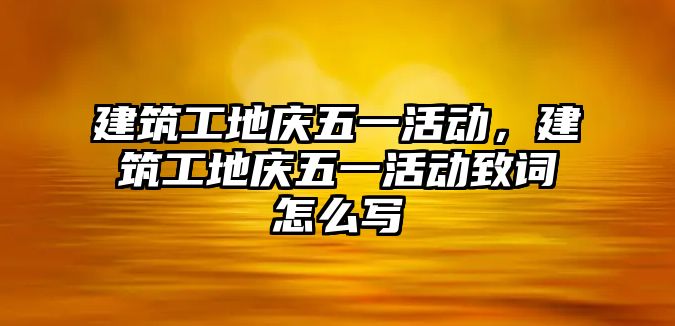 建筑工地庆五一活动，建筑工地庆五一活动致词怎么写